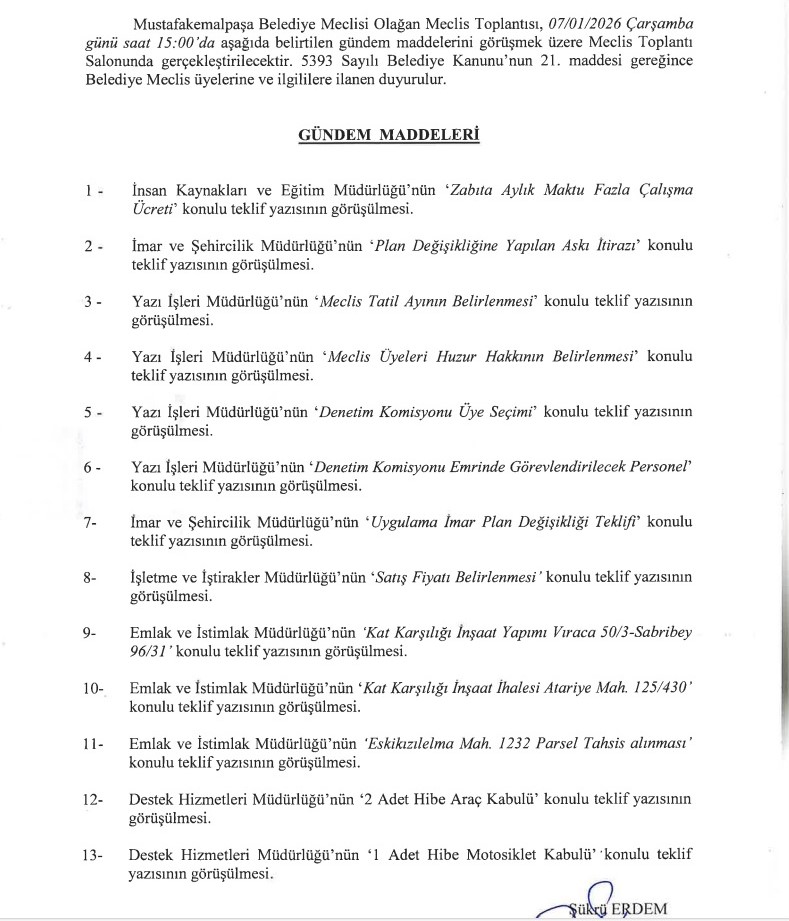 Mustafakemalpaşa Belediye Meclisi Olağan Meclis Toplantısı, 07/01/2026 Çarşamba günü saat 15:00'da aşağıda belirtilen gündem maddelerini görüşmek üzere Meclis Toplantı Salonunda gerçekleştirilecektir. 5393 Sayılı Belediye Kanunu'nun 21. maddesi gereğince Belediye Meclis üyelerine ve ilgililere ilanen duyurulur.

GÜNDEM MADDELERİ

1 - İnsan Kaynakları ve Eğitim Müdürlüğü'nün 'Zabıta Aylık Maktu Fazla Çalışma Ücreti' konulu teklif yazısının görüşülmesi.

2 - İmar ve Şehircilik Müdürlüğü'nün 'Plan Değişikliğine Yapılan Askı İtirazı' konulu teklif yazısının görüşülmesi.

3 - Yazı İşleri Müdürlüğü'nün 'Meclis Tatil Ayının Belirlenmesi' konulu teklif yazısının görüşülmesi.

4 - Yazı İşleri Müdürlüğü'nün 'Meclis Üyeleri Huzur Hakkının Belirlenmesi' konulu teklif yazısının görüşülmesi.

5 - Yazı İşleri Müdürlüğü'nün 'Denetim Komisyonu Üye Seçimi' konulu teklif yazısının görüşülmesi.

6 - Yazı İşleri Müdürlüğü'nün 'Denetim Komisyonu Emrinde Görevlendirilecek Personel' konulu teklif yazısının görüşülmesi.

7- İmar ve Şehircilik Müdürlüğü'nün 'Uygulama İmar Plan Değişikliği Teklifi' konulu teklif yazısının görüşülmesi.

8- İşletme ve İştirakler Müdürlüğü'nün 'Satış Fiyatı Belirlenmesi' konulu teklif yazısının görüşülmesi.

9- Emlak ve İstimlak Müdürlüğü'nün 'Kat Karşılığı İnşaat Yapımı Vıraca 50/3-Sabribey 96/31' konulu teklif yazısının görüşülmesi.

10- Emlak ve İstimlak Müdürlüğü'nün 'Kat Karşılığı İnşaat İhalesi Atariye Mah. 125/430' konulu teklif yazısının görüşülmesi.

11- Emlak ve İstimlak Müdürlüğü'nün 'Eskikızılelma Mah. 1232 Parsel Tahsis alınması' konulu teklif yazısının görüşülmesi.

12- Destek Hizmetleri Müdürlüğü'nün '2 Adet Hibe Araç Kabulü' konulu teklif yazısının görüşülmesi.

13- Destek Hizmetleri Müdürlüğü'nün '1 Adet Hibe Motosiklet Kabulü' konulu teklif yazısının görüşülmesi.

Şükrü ERDEM